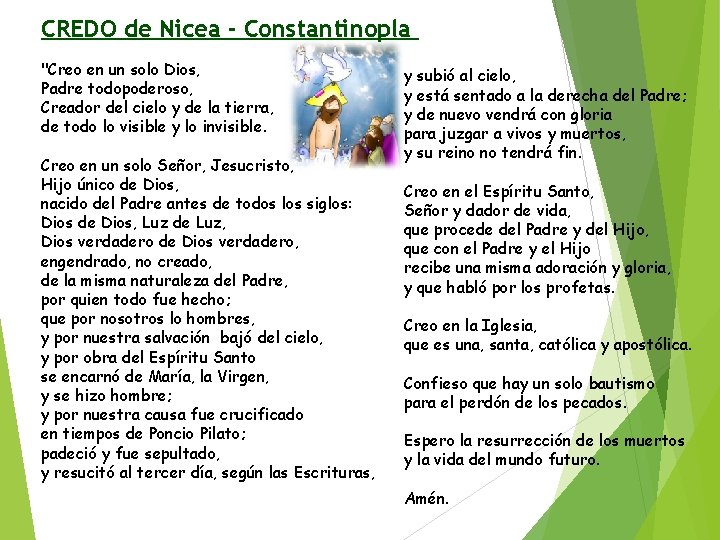 CREDO de Nicea - Constantinopla

"Creo en un solo Dios,
Padre todopoderoso,
Creador del cielo y de la tierra,
de todo lo visible y lo invisible.

Creo en un solo Señor, Jesucristo,
Hijo único de Dios,
nacido del Padre antes de todos los siglos:
Dios de Dios, Luz de Luz,
Dios verdadero de Dios verdadero,
engendrado, no creado,
de la misma naturaleza del Padre,
por quien todo fue hecho;
que por nosotros lo hombres,
y por nuestra salvación bajó del cielo,
y por obra del Espíritu Santo
se encarnó de María, la Virgen,
y se hizo hombre;
y por nuestra causa fue crucificado
en tiempos de Poncio Pilato;
padeció y fue sepultado,
y resucitó al tercer día, según las Escrituras,

y subió al cielo,
y está sentado a la derecha del Padre;
y de nuevo vendrá con gloria
para juzgar a vivos y muertos,
y su reino no tendrá fin.

Creo en el Espíritu Santo,
Señor y dador de vida,
que procede del Padre y del Hijo,
que con el Padre y el Hijo
recibe una misma adoración y gloria,
y que habló por los profetas.

Creo en la Iglesia,
que es una, santa, católica y apostólica.

Confieso que hay un solo bautismo
para el perdón de los pecados.

Espero la resurrección de los muertos
y la vida del mundo futuro.

Amén.